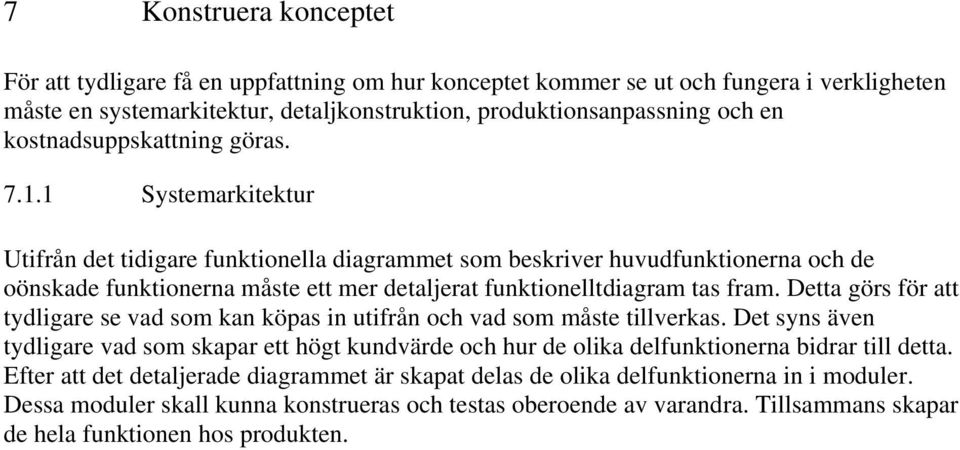 7 Konstruera konceptet

För att tydligare få en uppfattning om hur konceptet kommer se ut och fungera i verkligheten måste en systemarkitektur, detaljkonstruktion, produktionsanpassning och en kostnadsuppskattning göras.

7.1.1 Systemarkitektur

Utifrån det tidigare funktionella diagrammet som beskriver huvudfunktionerna och de oönskade funktionerna måste ett mer detaljerat funktionelltdiagram tas fram. Detta görs för att tydligare se vad som kan köpas in utifrån och vad som måste tillverkas. Det syns även tydligare vad som skapar ett högt kundvärde och hur de olika delfunktionerna bidrar till detta. Efter att det detaljerade diagrammet är skapat delas de olika delfunktionerna in i moduler. Dessa moduler skall kunna konstrueras och testas oberoende av varandra. Tillsammans skapar de hela funktionen hos produkten.